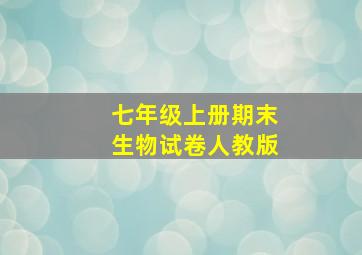 七年级上册期末
生物试卷人教版